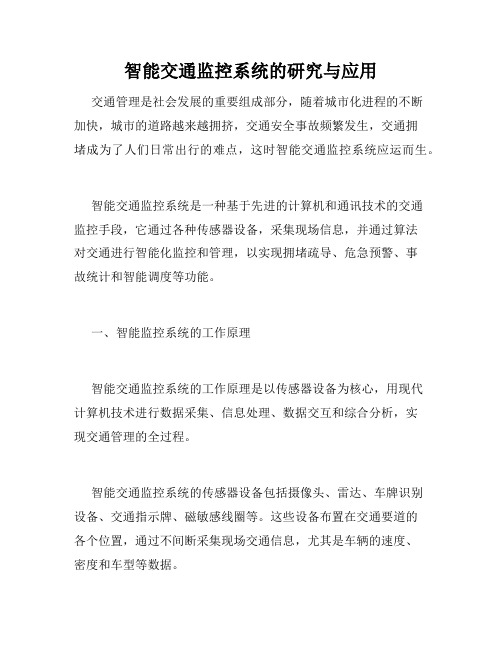 智能交通监控系统的研究与应用

交通管理是社会发展的重要组成部分，随着城市化进程的不断加快，城市的道路越来越拥挤，交通安全事故频繁发生，交通拥堵成为了人们日常出行的难点，这时智能交通监控系统应运而生。

智能交通监控系统是一种基于先进的计算机和通讯技术的交通监控手段，它通过各种传感器设备，采集现场信息，并通过算法对交通进行智能化监控和管理，以实现拥堵疏导、危急预警、事故统计和智能调度等功能。

一、智能监控系统的工作原理

智能交通监控系统的工作原理是以传感器设备为核心，用现代计算机技术进行数据采集、信息处理、数据交互和综合分析，实现交通管理的全过程。

智能交通监控系统的传感器设备包括摄像头、雷达、车牌识别设备、交通指示牌、磁敏感线圈等。这些设备布置在交通要道的各个位置，通过不间断采集现场交通信息，尤其是车辆的速度、密度和车型等数据。